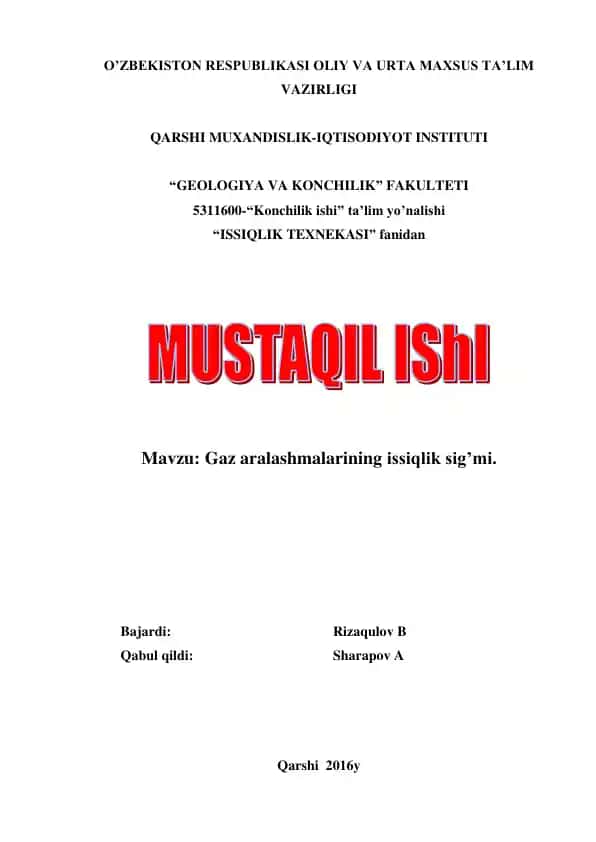 O’ZBEKISTON RESPUBLIKASI OLIY VA URTA MAXSUS TA’LIM VAZIRLIGI

QARSHI MUXANDISLIK-IQTISODIYOT INSTITUTI

“GEOLOGIYA VA KONCHILIK” FAKULTETI
5311600-“Konchilik ishi” ta’lim yo’nalishi
“ISSIQLIK TEXNEKASI” fanidan

MUSTAQIL IShI

Mavzu: Gaz aralashmalarining issiqlik sig’mi.

Bajardi: Rizaqulov B
Qabul qildi: Sharapov A

Qarshi 2016y